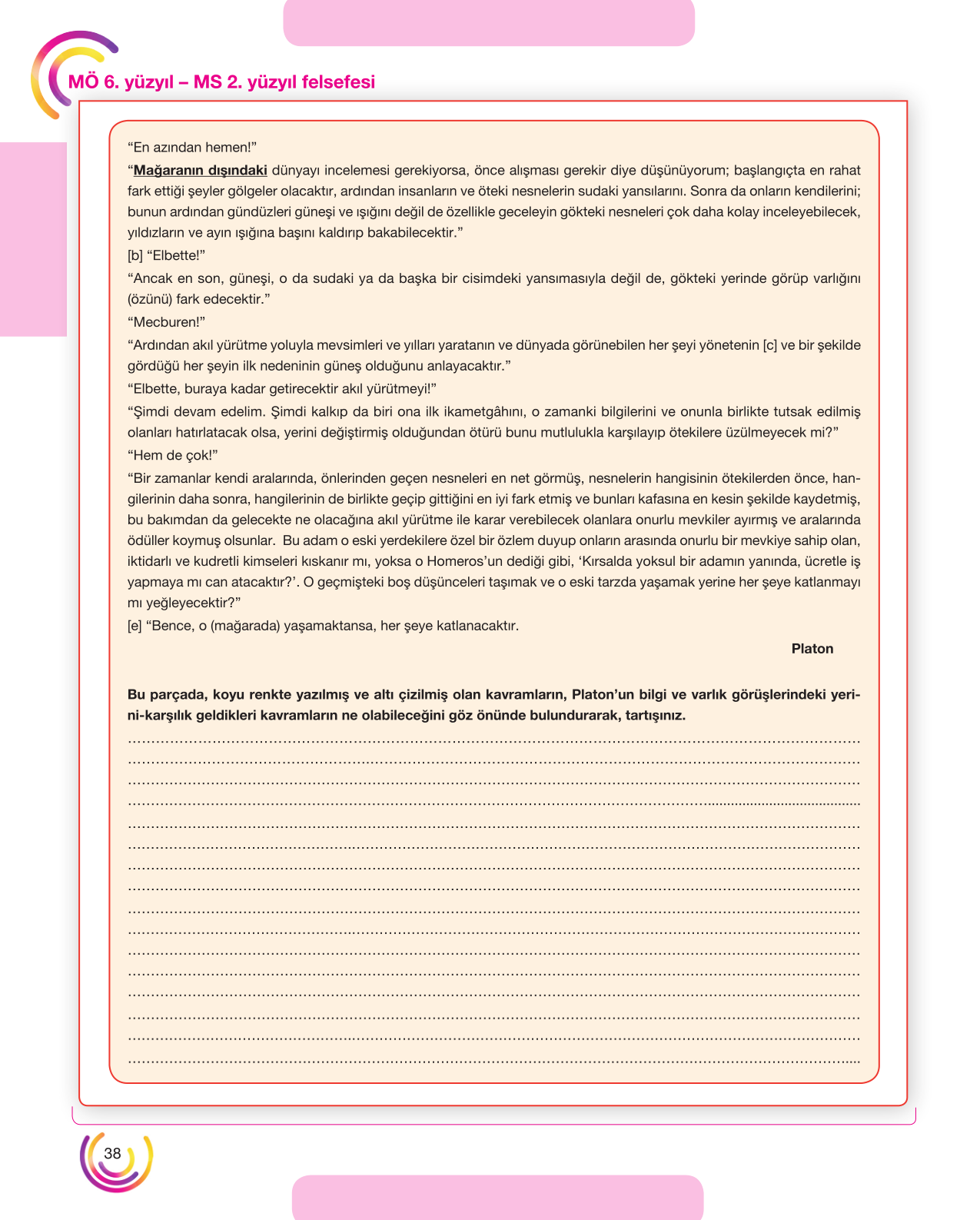 MÖ 6. yüzyıl – MS 2. yüzyıl felsefesi

"En azından hemen!"

"Mağaranın dışındaki dünyayı incelemesi gerekiyorsa, önce alışması gerekir diye düşünüyorum; başlangıçta en rahat fark ettiği şeyler gölgeler olacaktır, ardından insanların ve öteki nesnelerin sudaki yansılarını. Sonra da onların kendilerini; bunun ardından gündüzleri güneşi ve ışığını değil de özellikle geceleyin gökteki nesneleri çok daha kolay inceleyebilecek, yıldızların ve ayın ışığına başını kaldırıp bakabilecektir."

[b] "Elbette!"

"Ancak en son, güneşi, o da sudaki ya da başka bir cisimdeki yansımasıyla değil de, gökteki yerinde görüp varlığını (özünü) fark edecektir."

"Mecburen!"

"Ardından akıl yürütme yoluyla mevsimleri ve yılları yaratanın ve dünyada görünebilen her şeyi yönetenin [c] ve bir şekilde gördüğü her şeyin ilk nedeninin güneş olduğunu anlayacaktır."

"Elbette, buraya kadar getirecektir akıl yürütmeyi!"

"Şimdi devam edelim. Şimdi kalkıp da biri ona ilk ikametgâhını, o zamanki bilgilerini ve onunla birlikte tutsak edilmiş olanları hatırlatacak olsa, yerini değiştirmiş olduğundan ötürü bunu mutlulukla karşılayıp ötekilere üzülmeyecek mi?"

"Hem de çok!"

"Bir zamanlar kendi aralarında, önlerinden geçen nesneleri en net görmüş, nesnelerin hangisinin ötekilerden önce, hangilerinin daha sonra, hangilerinin de birlikte geçip gittiğini en iyi fark etmiş ve bunları kafasına en kesin şekilde kaydetmiş, bu bakımdan da gelecekte ne olacağına akıl yürütme ile karar verebilecek olanlara onurlu mevkiler ayırmış ve aralarında ödüller koymuş olsunlar. Bu adam o eski yerdekilere özel bir özlem duyup onların arasında onurlu bir mevkiye sahip olan, iktidarlı ve kudretli kimseleri kıskanır mı, yoksa o Homeros'un dediği gibi, 'Kırsalda yoksul bir adamın yanında, ücretle iş yapmaya mı can atacaktır?'. O geçmişteki boş düşünceleri taşımak ve o eski tarzda yaşamak yerine her şeye katlanmayı mı yeğleyecektir?"

[e] "Bence, o (mağarada) yaşamaktansa, her şeye katlanacaktır.

Platon

Bu parçada, koyu renkte yazılmış ve altı çizilmiş olan kavramların, Platon'un bilgi ve varlık görüşlerindeki yerini-karşılık geldikleri kavramların ne olabileceğini göz önünde bulundurarak, tartışınız.

____
____
____
____
____
____
____
____
____
____
____
____
____
____
____
____

38